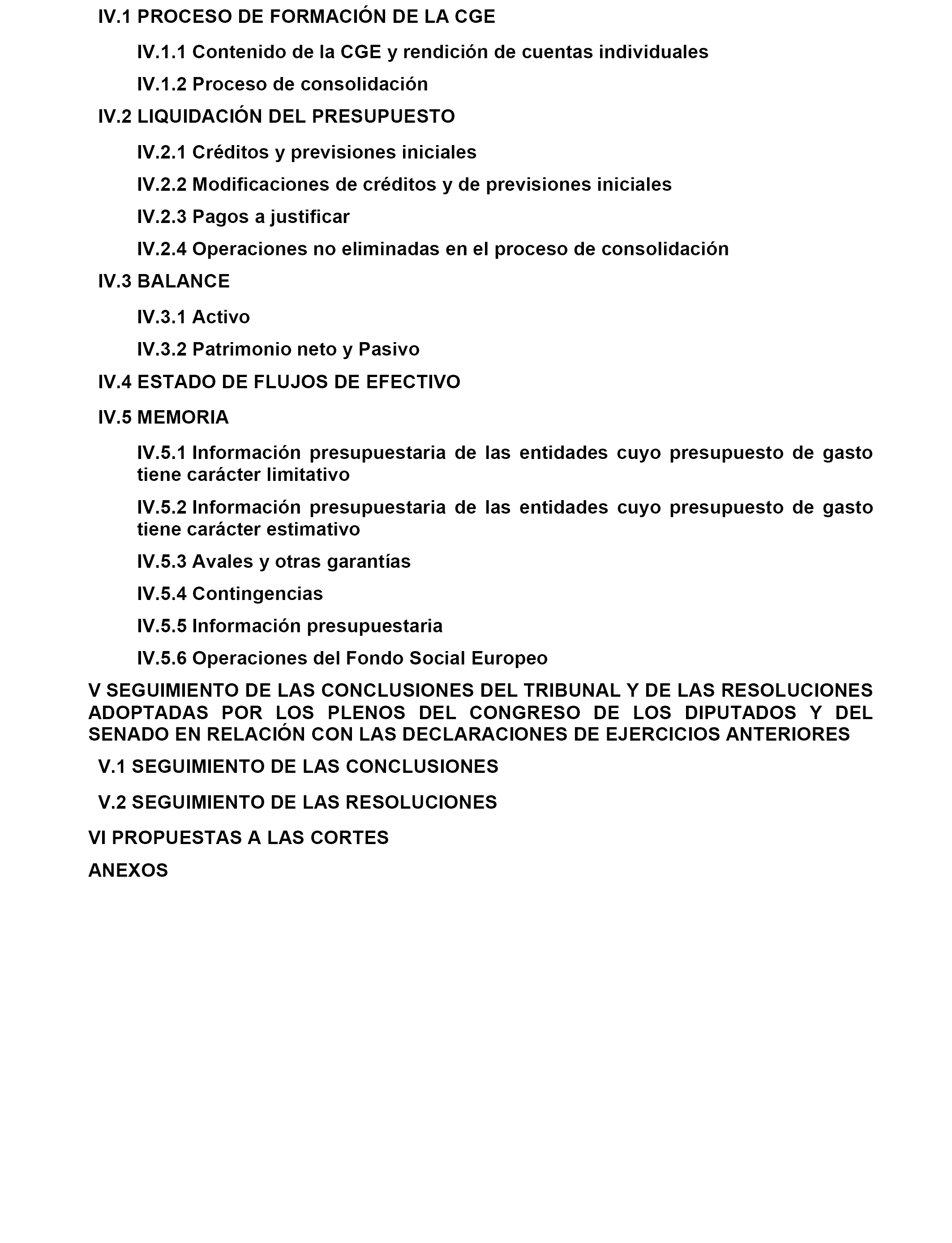 IV.1 PROCESO DE FORMACIÓN DE LA CGE

IV.1.1 Contenido de la CGE y rendición de cuentas individuales

IV.1.2 Proceso de consolidación

IV.2 LIQUIDACIÓN DEL PRESUPUESTO

IV.2.1 Créditos y previsiones iniciales

IV.2.2 Modificaciones de créditos y de previsiones iniciales

IV.2.3 Pagos a justificar

IV.2.4 Operaciones no eliminadas en el proceso de consolidación

IV.3 BALANCE

IV.3.1 Activo

IV.3.2 Patrimonio neto y Pasivo

IV.4 ESTADO DE FLUJOS DE EFECTIVO

IV.5 MEMORIA

IV.5.1 Información presupuestaria de las entidades cuyo presupuesto de gasto tiene carácter limitativo

IV.5.2 Información presupuestaria de las entidades cuyo presupuesto de gasto tiene carácter estimativo

IV.5.3 Avales y otras garantías

IV.5.4 Contingencias

IV.5.5 Información presupuestaria

IV.5.6 Operaciones del Fondo Social Europeo

V SEGUIMIENTO DE LAS CONCLUSIONES DEL TRIBUNAL Y DE LAS RESOLUCIONES ADOPTADAS POR LOS PLENOS DEL CONGRESO DE LOS DIPUTADOS Y DEL SENADO EN RELACIÓN CON LAS DECLARACIONES DE EJERCICIOS ANTERIORES

V.1 SEGUIMIENTO DE LAS CONCLUSIONES

V.2 SEGUIMIENTO DE LAS RESOLUCIONES

VI PROPUESTAS A LAS CORTES

ANEXOS